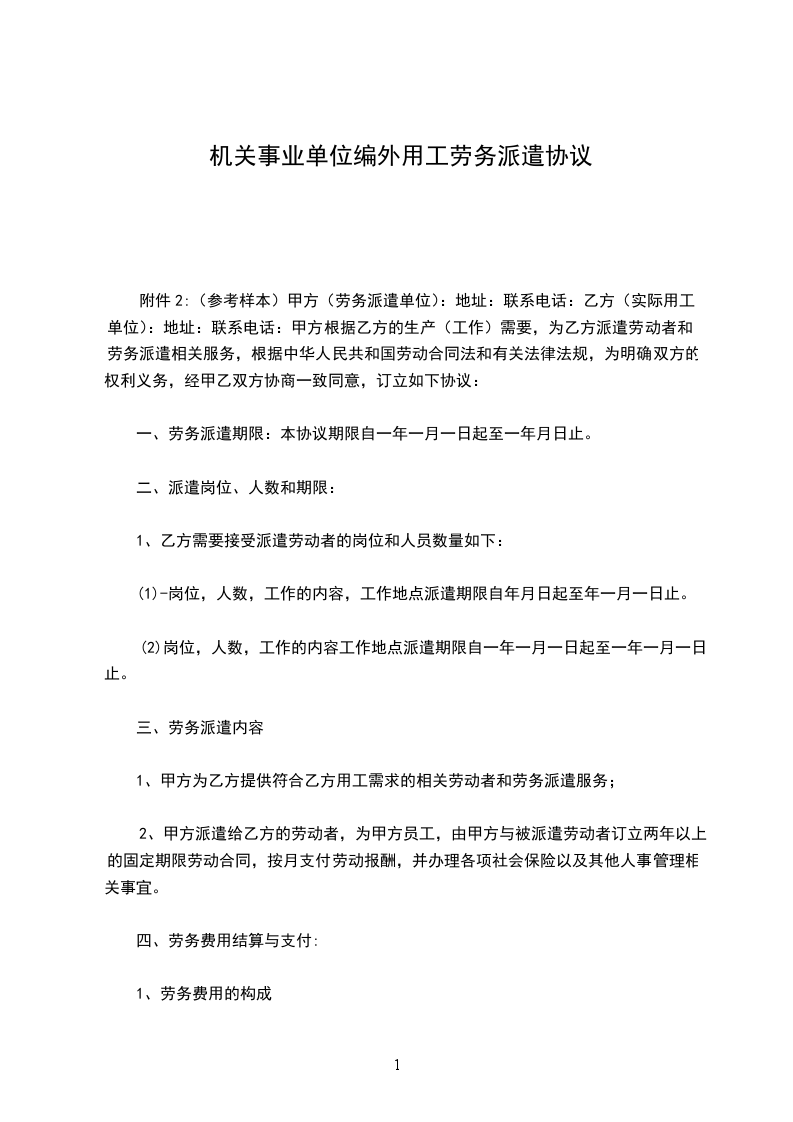 机关事业单位编外用工劳务派遣协议

附件 2:（参考样本）甲方（劳务派遣单位）：地址：联系电话：乙方（实际用工单位）：地址：联系电话：甲方根据乙方的生产（工作）需要，为乙方派遣劳动者和劳务派遣相关服务，根据中华人民共和国劳动合同法和有关法律法规，为明确双方的权利义务，经甲乙双方协商一致同意，订立如下协议：

一、劳务派遣期限：本协议期限自一年一月一日起至一年月日止。

二、派遣岗位、人数和期限：

1、乙方需要接受派遣劳动者的岗位和人员数量如下：

⑴-岗位，人数，工作的内容，工作地点派遣期限自年月日起至年一月一日止。

⑵岗位，人数，工作的内容工作地点派遣期限自一年一月一日起至一年一月一日止。

三、劳务派遣内容

1、甲方为乙方提供符合乙方用工需求的相关劳动者和劳务派遣服务；

2、甲方派遣给乙方的劳动者，为甲方员工，由甲方与被派遣劳动者订立两年以上的固定期限劳动合同，按月支付劳动报酬，并办理各项社会保险以及其他人事管理相关事宜。

四、劳务费用结算与支付:

1、劳务费用的构成

1